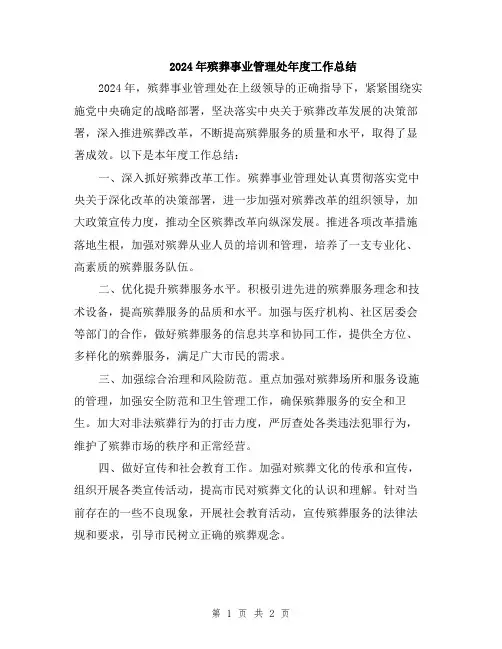 2024年殡葬事业管理处年度工作总结

2024年，殡葬事业管理处在上级领导的正确指导下，紧紧围绕实施党中央确定的战略部署，坚决落实中央关于殡葬改革发展的决策部署，深入推进殡葬改革，不断提高殡葬服务的质量和水平，取得了显著成效。以下是本年度工作总结：

一、深入抓好殡葬改革工作。殡葬事业管理处认真贯彻落实党中央关于深化改革的决策部署，进一步加强对殡葬改革的组织领导，加大政策宣传力度，推动全区殡葬改革向纵深发展。推进各项改革措施落地生根，加强对殡葬从业人员的培训和管理，培养了一支专业化、高素质的殡葬服务队伍。

二、优化提升殡葬服务水平。积极引进先进的殡葬服务理念和技术设备，提高殡葬服务的品质和水平。加强与医疗机构、社区居委会等部门的合作，做好殡葬服务的信息共享和协同工作，提供全方位、多样化的殡葬服务，满足广大市民的需求。

三、加强综合治理和风险防范。重点加强对殡葬场所和服务设施的管理，加强安全防范和卫生管理工作，确保殡葬服务的安全和卫生。加大对非法殡葬行为的打击力度，严厉查处各类违法犯罪行为，维护了殡葬市场的秩序和正常经营。

四、做好宣传和社会教育工作。加强对殡葬文化的传承和宣传，组织开展各类宣传活动，提高市民对殡葬文化的认识和理解。针对当前存在的一些不良现象，开展社会教育活动，宣传殡葬服务的法律法规和要求，引导市民树立正确的殡葬观念。

第 1 页 共 2 页